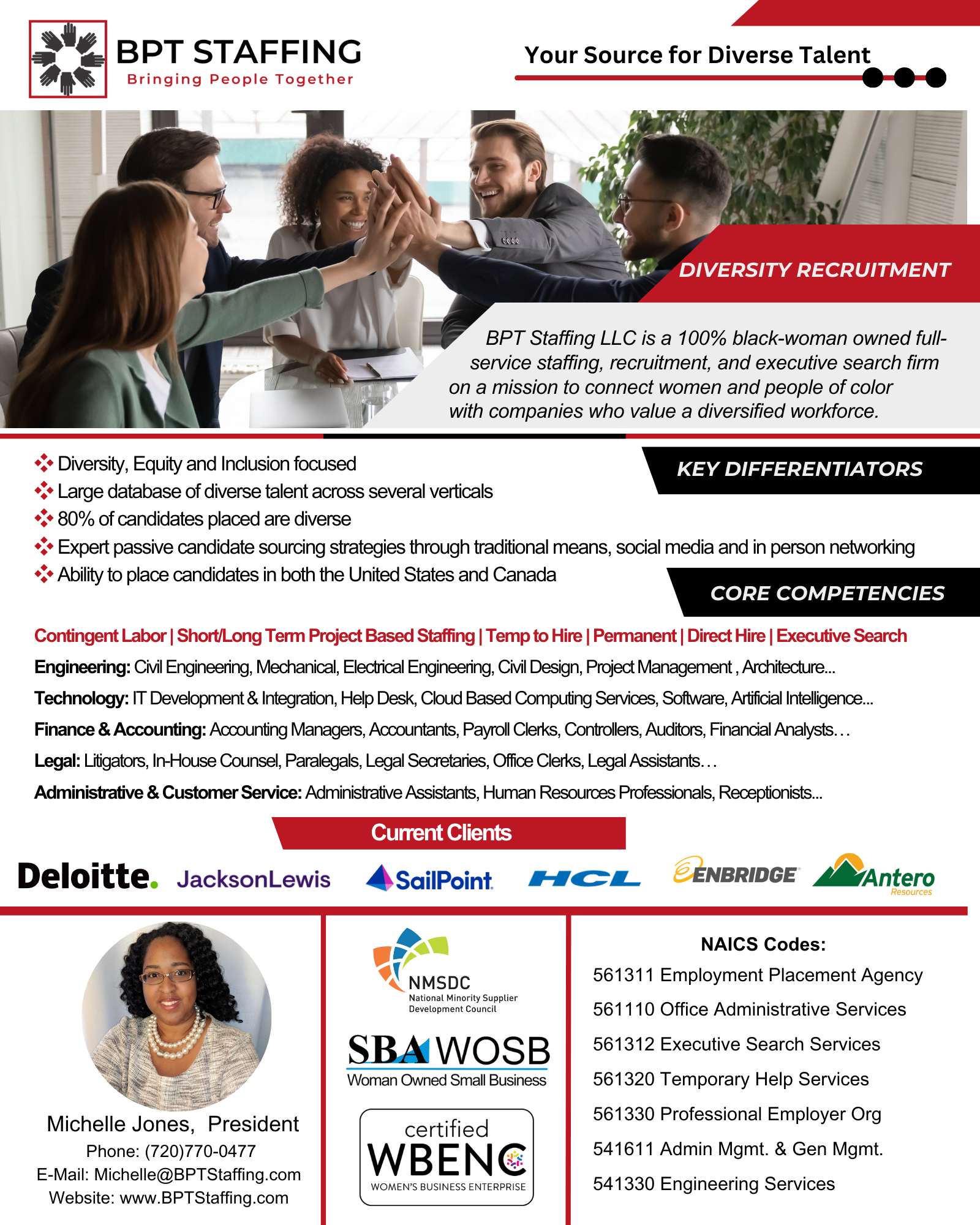 BPT STAFFING
Bringing People Together

Your Source for Diverse Talent

DIVERSITY RECRUITMENT

BPT Staffing LLC is a 100% black-woman owned full-service staffing, recruitment, and executive search firm on a mission to connect women and people of color with companies who value a diversified workforce.

KEY DIFFERENTIATORS

Diversity, Equity and Inclusion focused
Large database of diverse talent across several verticals
80% of candidates placed are diverse
Expert passive candidate sourcing strategies through traditional means, social media and in person networking
Ability to place candidates in both the United States and Canada

CORE COMPETENCIES

Contingent Labor | Short/Long Term Project Based Staffing | Temp to Hire | Permanent | Direct Hire | Executive Search

Engineering: Civil Engineering, Mechanical, Electrical Engineering, Civil Design, Project Management , Architecture...

Technology: IT Development & Integration, Help Desk, Cloud Based Computing Services, Software, Artificial Intelligence...

Finance & Accounting: Accounting Managers, Accountants, Payroll Clerks, Controllers, Auditors, Financial Analysts…

Legal: Litigators, In-House Counsel, Paralegals, Legal Secretaries, Office Clerks, Legal Assistants…

Administrative & Customer Service: Administrative Assistants, Human Resources Professionals, Receptionists...

Current Clients

Deloitte. JacksonLewis SailPoint HCL ENBRIDGE Antero Resources

Michelle Jones, President
Phone: (720)770-0477
E-Mail: Michelle@BPTStaffing.com
Website: www.BPTStaffing.com

NMSDC
National Minority Supplier Development Council

SBA WOSB
Woman Owned Small Business

certified
WBENC
WOMEN'S BUSINESS ENTERPRISE

NAICS Codes:
561311 Employment Placement Agency
561110 Office Administrative Services
561312 Executive Search Services
561320 Temporary Help Services
561330 Professional Employer Org
541611 Admin Mgmt. & Gen Mgmt.
541330 Engineering Services